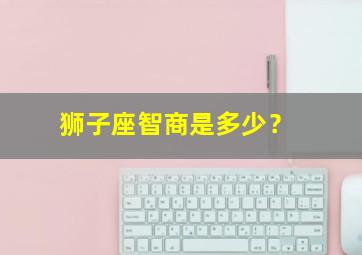 狮子座智商是多少？